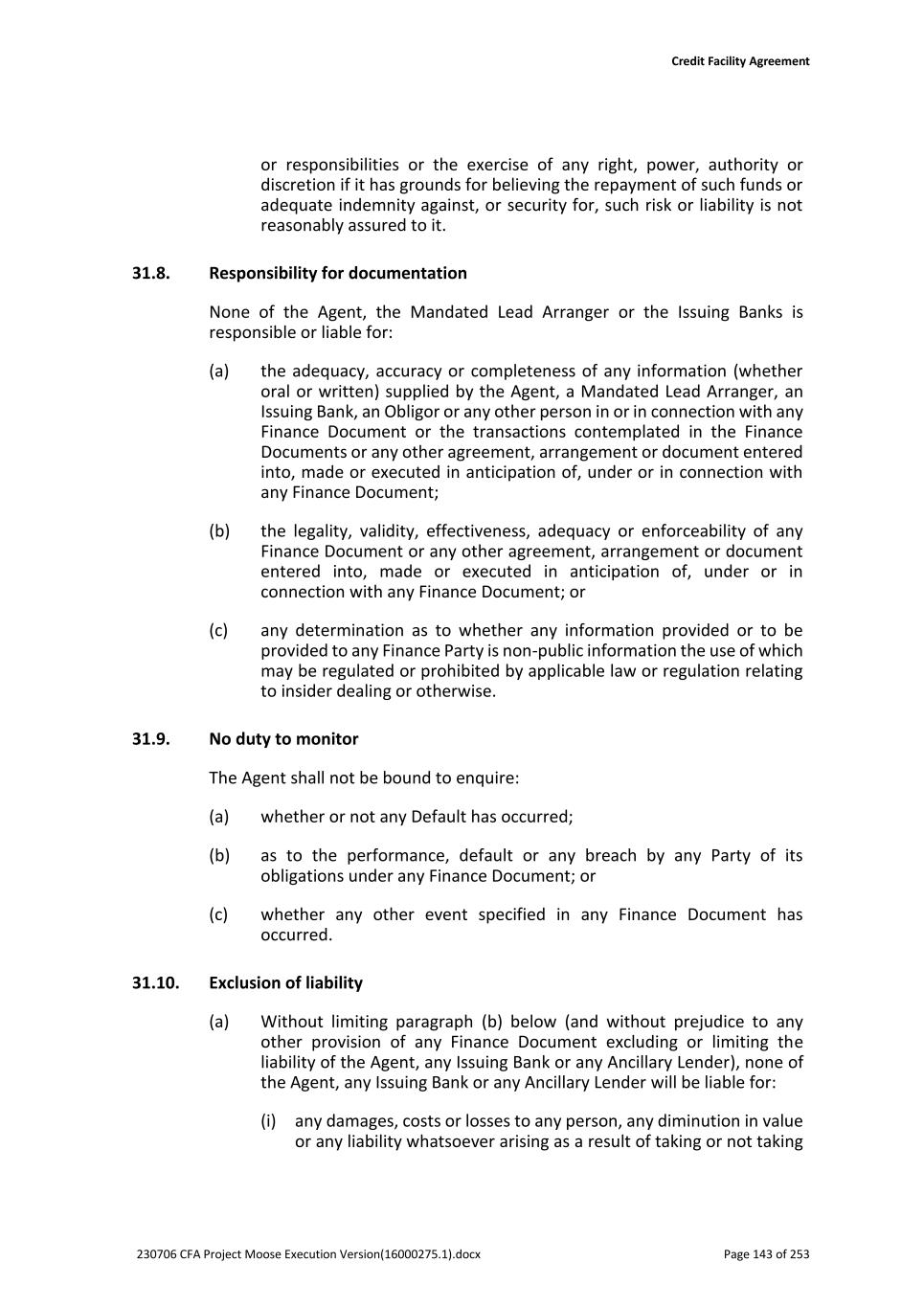 Credit Facility Agreement

or responsibilities or the exercise of any right, power, authority or discretion if it has grounds for believing the repayment of such funds or adequate indemnity against, or security for, such risk or liability is not reasonably assured to it.

31.8. Responsibility for documentation

None of the Agent, the Mandated Lead Arranger or the Issuing Banks is responsible or liable for:

(a) the adequacy, accuracy or completeness of any information (whether oral or written) supplied by the Agent, a Mandated Lead Arranger, an Issuing Bank, an Obligor or any other person in or in connection with any Finance Document or the transactions contemplated in the Finance Documents or any other agreement, arrangement or document entered into, made or executed in anticipation of, under or in connection with any Finance Document;

(b) the legality, validity, effectiveness, adequacy or enforceability of any Finance Document or any other agreement, arrangement or document entered into, made or executed in anticipation of, under or in connection with any Finance Document; or

(c) any determination as to whether any information provided or to be provided to any Finance Party is non-public information the use of which may be regulated or prohibited by applicable law or regulation relating to insider dealing or otherwise.

31.9. No duty to monitor

The Agent shall not be bound to enquire:

(a) whether or not any Default has occurred;

(b) as to the performance, default or any breach by any Party of its obligations under any Finance Document; or

(c) whether any other event specified in any Finance Document has occurred.

31.10. Exclusion of liability

(a) Without limiting paragraph (b) below (and without prejudice to any other provision of any Finance Document excluding or limiting the liability of the Agent, any Issuing Bank or any Ancillary Lender), none of the Agent, any Issuing Bank or any Ancillary Lender will be liable for:

(i) any damages, costs or losses to any person, any diminution in value or any liability whatsoever arising as a result of taking or not taking

230706 CFA Project Moose Execution Version(16000275.1).docx Page 143 of 253